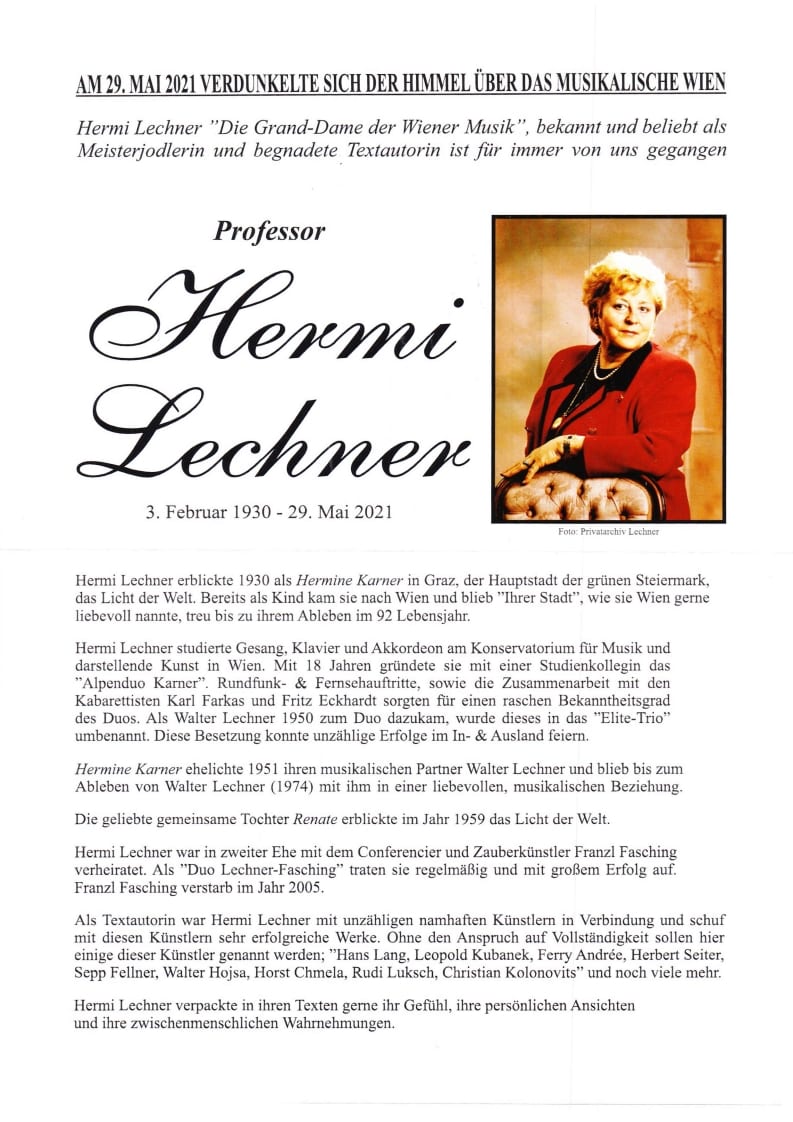 AM 29. MAI 2021 VERDUNKELTE SICH DER HIMMEL ÜBER DAS MUSIKALISCHE WIEN

Hermi Lechner "Die Grand-Dame der Wiener Musik", bekannt und beliebt als Meisterjodlerin und begnadete Textautorin ist für immer von uns gegangen

Professor

Hermi Lechner

3. Februar 1930 - 29. Mai 2021

Foto: Privatarchiv Lechner

Hermi Lechner erblickte 1930 als Hermine Karner in Graz, der Hauptstadt der grünen Steiermark, das Licht der Welt. Bereits als Kind kam sie nach Wien und blieb "Ihrer Stadt", wie sie Wien gerne liebevoll nannte, treu bis zu ihrem Ableben im 92 Lebensjahr.

Hermi Lechner studierte Gesang, Klavier und Akkordeon am Konservatorium für Musik und darstellende Kunst in Wien. Mit 18 Jahren gründete sie mit einer Studienkollegin das "Alpenduo Karner". Rundfunk- & Fernsehauftritte, sowie die Zusammenarbeit mit den Kabarettisten Karl Farkas und Fritz Eckhardt sorgten für einen raschen Bekanntheitsgrad des Duos. Als Walter Lechner 1950 zum Duo dazukam, wurde dieses in das "Elite-Trio" umbenannt. Diese Besetzung konnte unzählige Erfolge im In- & Ausland feiern.

Hermine Karner ehelichte 1951 ihren musikalischen Partner Walter Lechner und blieb bis zum Ableben von Walter Lechner (1974) mit ihm in einer liebevollen, musikalischen Beziehung.

Die geliebte gemeinsame Tochter Renate erblickte im Jahr 1959 das Licht der Welt.

Hermi Lechner war in zweiter Ehe mit dem Conferencier und Zauberkünstler Franzl Fasching verheiratet. Als "Duo Lechner-Fasching" traten sie regelmäßig und mit großem Erfolg auf. Franzl Fasching verstarb im Jahr 2005.

Als Textautorin war Hermi Lechner mit unzähligen namhaften Künstlern in Verbindung und schuf mit diesen Künstlern sehr erfolgreiche Werke. Ohne den Anspruch auf Vollständigkeit sollen hier einige dieser Künstler genannt werden; "Hans Lang, Leopold Kubanek, Ferry Andrée, Herbert Seiter, Sepp Fellner, Walter Hojsa, Horst Chmela, Rudi Luksch, Christian Kolonovits" und noch viele mehr.

Hermi Lechner verpackte in ihren Texten gerne ihr Gefühl, ihre persönlichen Ansichten und ihre zwischenmenschlichen Wahrnehmungen.